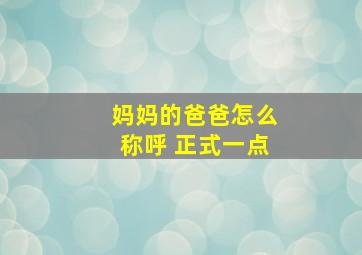 妈妈的爸爸怎么称呼 正式一点